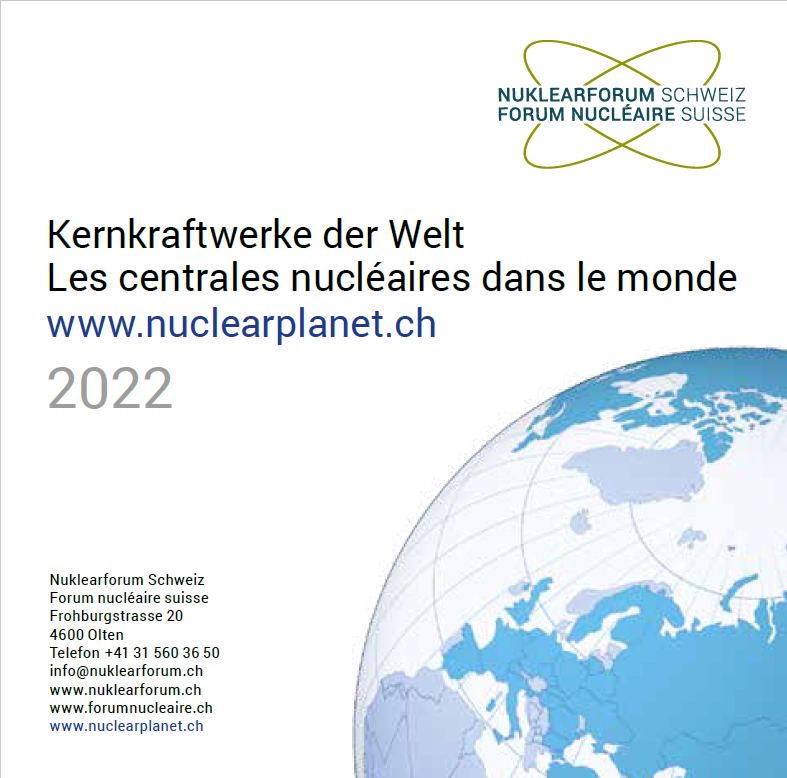 NUKLEARFORUM SCHWEIZ
FORUM NUCLÉAIRE SUISSE

Kernkraftwerke der Welt
Les centrales nucléaires dans le monde
www.nuclearplanet.ch

2022

Nuklearforum Schweiz
Forum nucléaire suisse
Frohburgstrasse 20
4600 Olten
Telefon +41 31 560 36 50
info@nuklearforum.ch
www.nuklearforum.ch
www.forumnucleaire.ch
www.nuclearplanet.ch